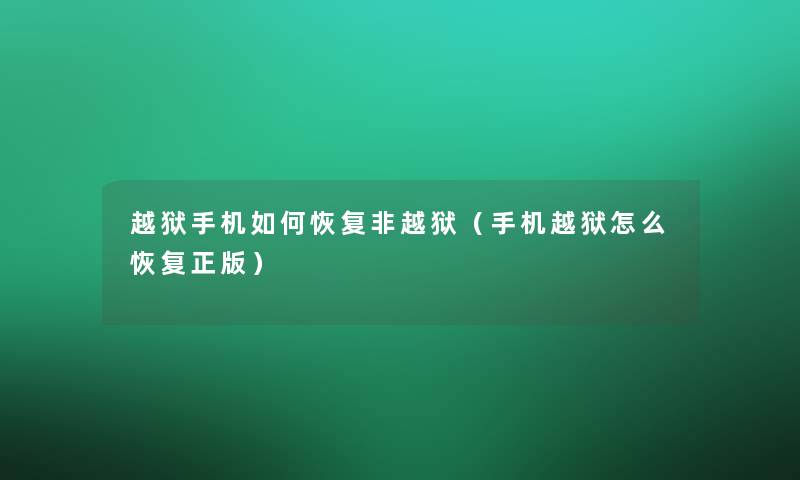 越狱手机如何恢复非越狱（手机越狱怎么恢复正版）